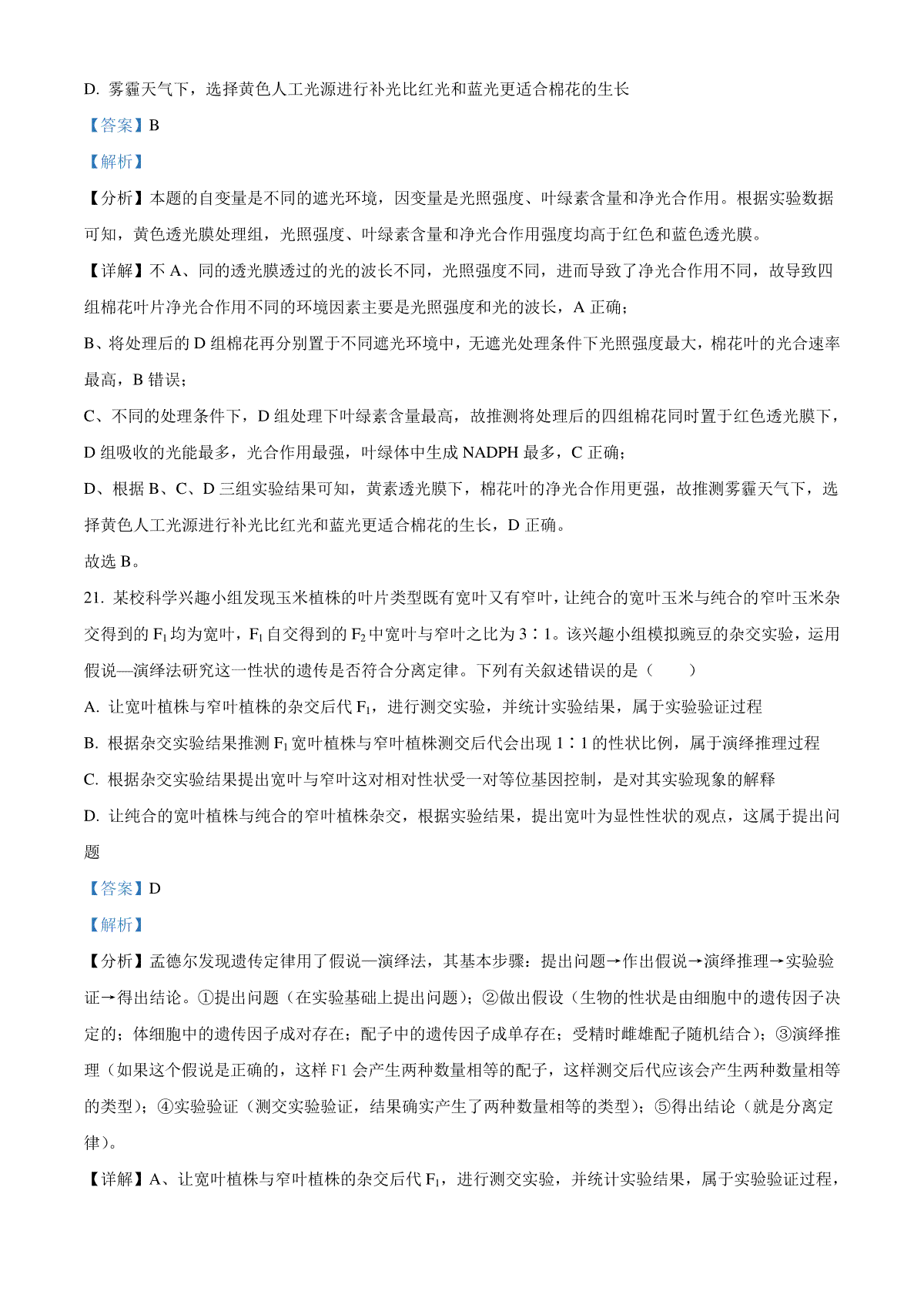 D. 雾霾天气下，选择黄色人工光源进行补光比红光和蓝光更适合棉花的生长

【答案】B

【解析】

【分析】本题的自变量是不同的遮光环境，因变量是光照强度、叶绿素含量和净光合作用。根据实验数据可知，黄色透光膜处理组，光照强度、叶绿素含量和净光合作用强度均高于红色和蓝色透光膜。

【详解】不 A、同的透光膜透过的光的波长不同，光照强度不同，进而导致了净光合作用不同，故导致四组棉花叶片净光合作用不同的环境因素主要是光照强度和光的波长，A 正确；

B、将处理后的 D 组棉花再分别置于不同遮光环境中，无遮光处理条件下光照强度最大，棉花叶的光合速率最高，B 错误；

C、不同的处理条件下，D 组处理下叶绿素含量最高，故推测将处理后的四组棉花同时置于红色透光膜下，D 组吸收的光能最多，光合作用最强，叶绿体中生成 NADPH 最多，C 正确；

D、根据 B、C、D 三组实验结果可知，黄素透光膜下，棉花叶的净光合作用更强，故推测雾霾天气下，选择黄色人工光源进行补光比红光和蓝光更适合棉花的生长，D 正确。

故选 B。

21. 某校科学兴趣小组发现玉米植株的叶片类型既有宽叶又有窄叶，让纯合的宽叶玉米与纯合的窄叶玉米杂交得到的 $F_1$ 均为宽叶，$F_1$ 自交得到的 $F_2$ 中宽叶与窄叶之比为 3∶1。该兴趣小组模拟豌豆的杂交实验，运用假说—演绎法研究这一性状的遗传是否符合分离定律。下列有关叙述错误的是（　　）

A. 让宽叶植株与窄叶植株的杂交后代 $F_1$，进行测交实验，并统计实验结果，属于实验验证过程

B. 根据杂交实验结果推测 $F_1$ 宽叶植株与窄叶植株测交后代会出现 1∶1 的性状比例，属于演绎推理过程

C. 根据杂交实验结果提出宽叶与窄叶这对相对性状受一对等位基因控制，是对其实验现象的解释

D. 让纯合的宽叶植株与纯合的窄叶植株杂交，根据实验结果，提出宽叶为显性性状的观点，这属于提出问题

【答案】D

【解析】

【分析】孟德尔发现遗传定律用了假说—演绎法，其基本步骤：提出问题→作出假说→演绎推理→实验验证→得出结论。①提出问题（在实验基础上提出问题）；②做出假设（生物的性状是由细胞中的遗传因子决定的；体细胞中的遗传因子成对存在；配子中的遗传因子成单存在；受精时雌雄配子随机结合）；③演绎推理（如果这个假说是正确的，这样 F1 会产生两种数量相等的配子，这样测交后代应该会产生两种数量相等的类型）；④实验验证（测交实验验证，结果确实产生了两种数量相等的类型）；⑤得出结论（就是分离定律）。

【详解】A、让宽叶植株与窄叶植株的杂交后代 $F_1$，进行测交实验，并统计实验结果，属于实验验证过程，